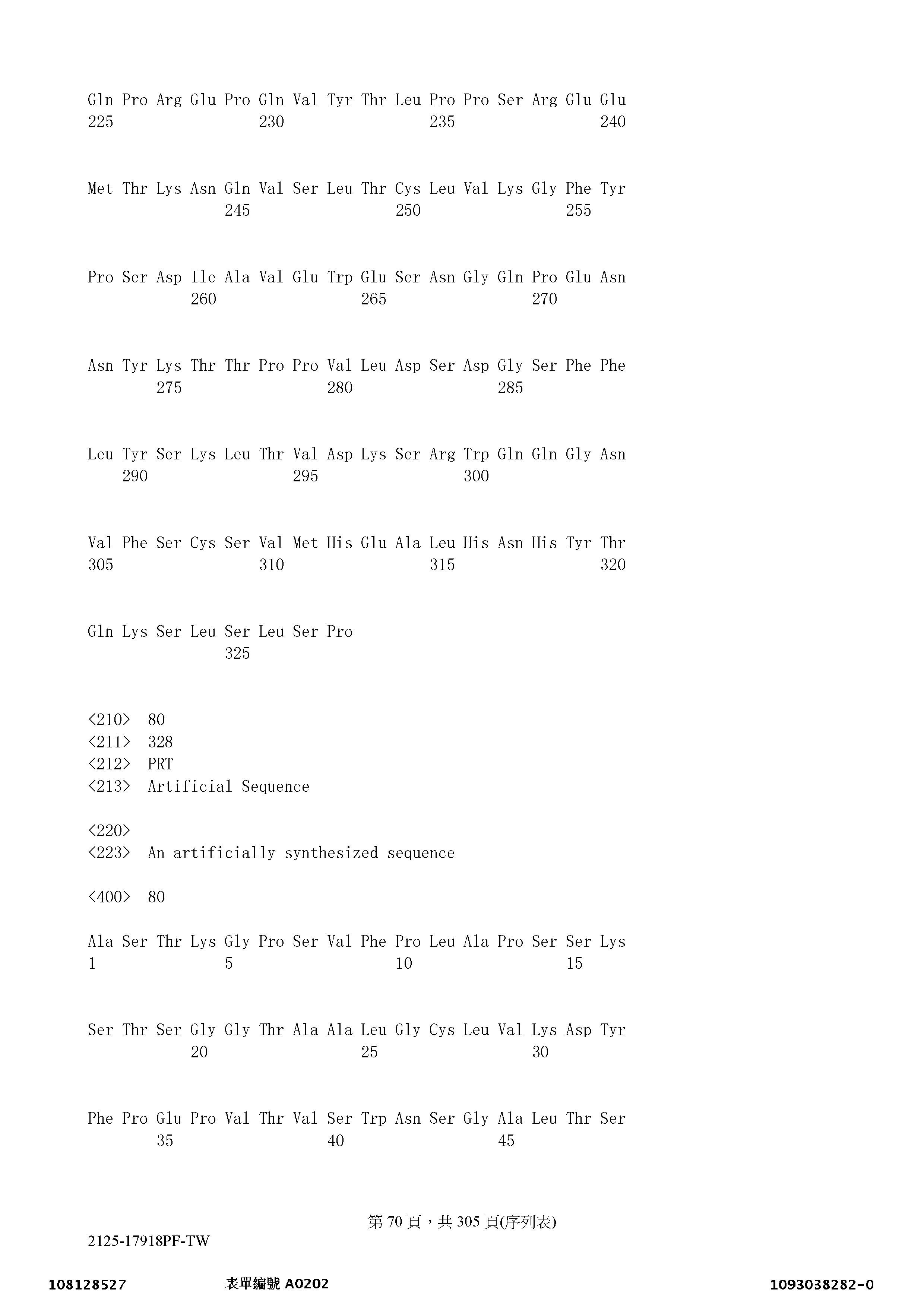 Gln Pro Arg Glu Pro Gln Val Tyr Thr Leu Pro Pro Ser Arg Glu Glu
225 230 235 240

Met Thr Lys Asn Gln Val Ser Leu Thr Cys Leu Val Lys Gly Phe Tyr
245 250 255

Pro Ser Asp Ile Ala Val Glu Trp Glu Ser Asn Gly Gln Pro Glu Asn
260 265 270

Asn Tyr Lys Thr Thr Pro Pro Val Leu Asp Ser Asp Gly Ser Phe Phe
275 280 285

Leu Tyr Ser Lys Leu Thr Val Asp Lys Ser Arg Trp Gln Gln Gly Asn
290 295 300

Val Phe Ser Cys Ser Val Met His Glu Ala Leu His Asn His Tyr Thr
305 310 315 320

Gln Lys Ser Leu Ser Leu Ser Pro
325

<210> 80
<211> 328
<212> PRT
<213> Artificial Sequence

<220>
<223> An artificially synthesized sequence

<400> 80

Ala Ser Thr Lys Gly Pro Ser Val Phe Pro Leu Ala Pro Ser Ser Lys
1 5 10 15

Ser Thr Ser Gly Gly Thr Ala Ala Leu Gly Cys Leu Val Lys Asp Tyr
20 25 30

Phe Pro Glu Pro Val Thr Val Ser Trp Asn Ser Gly Ala Leu Thr Ser
35 40 45

第 70 頁，共 305 頁(序列表)
2125-17918PF-TW

108128527 表單編號 A0202 1093038282-0